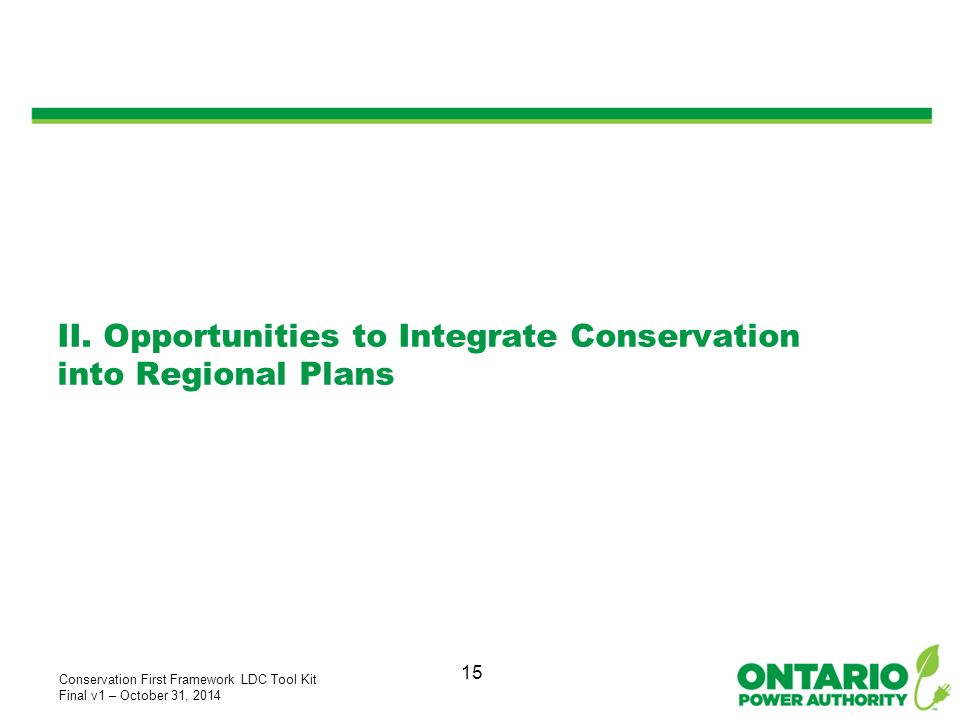 II. Opportunities to Integrate Conservation into Regional Plans

Conservation First Framework LDC Tool Kit
Final v1 – October 31, 2014

15

ONTARIO
POWER AUTHORITY